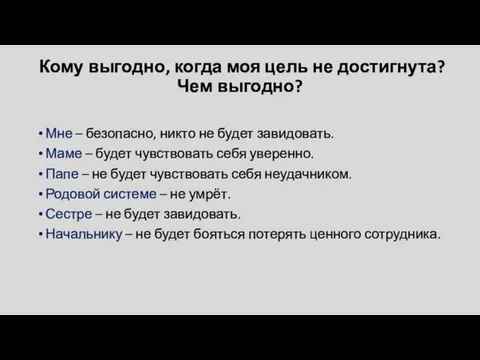 Кому выгодно, когда моя цель не достигнута?
Чем выгодно?

• Мне – безопасно, никто не будет завидовать.
• Маме – будет чувствовать себя уверенно.
• Папе – не будет чувствовать себя неудачником.
• Родовой системе – не умрёт.
• Сестре – не будет завидовать.
• Начальнику – не будет бояться потерять ценного сотрудника.